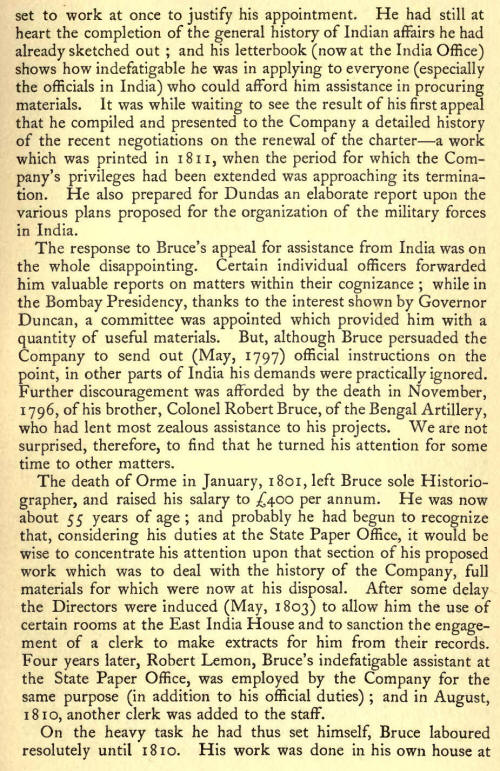 set to work at once to justify his appointment. He had still at heart the completion of the general history of Indian affairs he had already sketched out ; and his letterbook (now at the India Office) shows how indefatigable he was in applying to everyone (especially the officials in India) who could afford him assistance in procuring materials. It was while waiting to see the result of his first appeal that he compiled and presented to the Company a detailed history of the recent negotiations on the renewal of the charter—a work which was printed in 1811, when the period for which the Company's privileges had been extended was approaching its termination. He also prepared for Dundas an elaborate report upon the various plans proposed for the organization of the military forces in India.

The response to Bruce's appeal for assistance from India was on the whole disappointing. Certain individual officers forwarded him valuable reports on matters within their cognizance ; while in the Bombay Presidency, thanks to the interest shown by Governor Duncan, a committee was appointed which provided him with a quantity of useful materials. But, although Bruce persuaded the Company to send out (May, 1797) official instructions on the point, in other parts of India his demands were practically ignored. Further discouragement was afforded by the death in November, 1796, of his brother, Colonel Robert Bruce, of the Bengal Artillery, who had lent most zealous assistance to his projects. We are not surprised, therefore, to find that he turned his attention for some time to other matters.

The death of Orme in January, 1801, left Bruce sole Historiographer, and raised his salary to £400 per annum. He was now about 55 years of age ; and probably he had begun to recognize that, considering his duties at the State Paper Office, it would be wise to concentrate his attention upon that section of his proposed work which was to deal with the history of the Company, full materials for which were now at his disposal. After some delay the Directors were induced (May, 1803) to allow him the use of certain rooms at the East India House and to sanction the engagement of a clerk to make extracts for him from their records. Four years later, Robert Lemon, Bruce's indefatigable assistant at the State Paper Office, was employed by the Company for the same purpose (in addition to his official duties) ; and in August, 1810, another clerk was added to the staff.

On the heavy task he had thus set himself, Bruce laboured resolutely until 1810. His work was done in his own house at